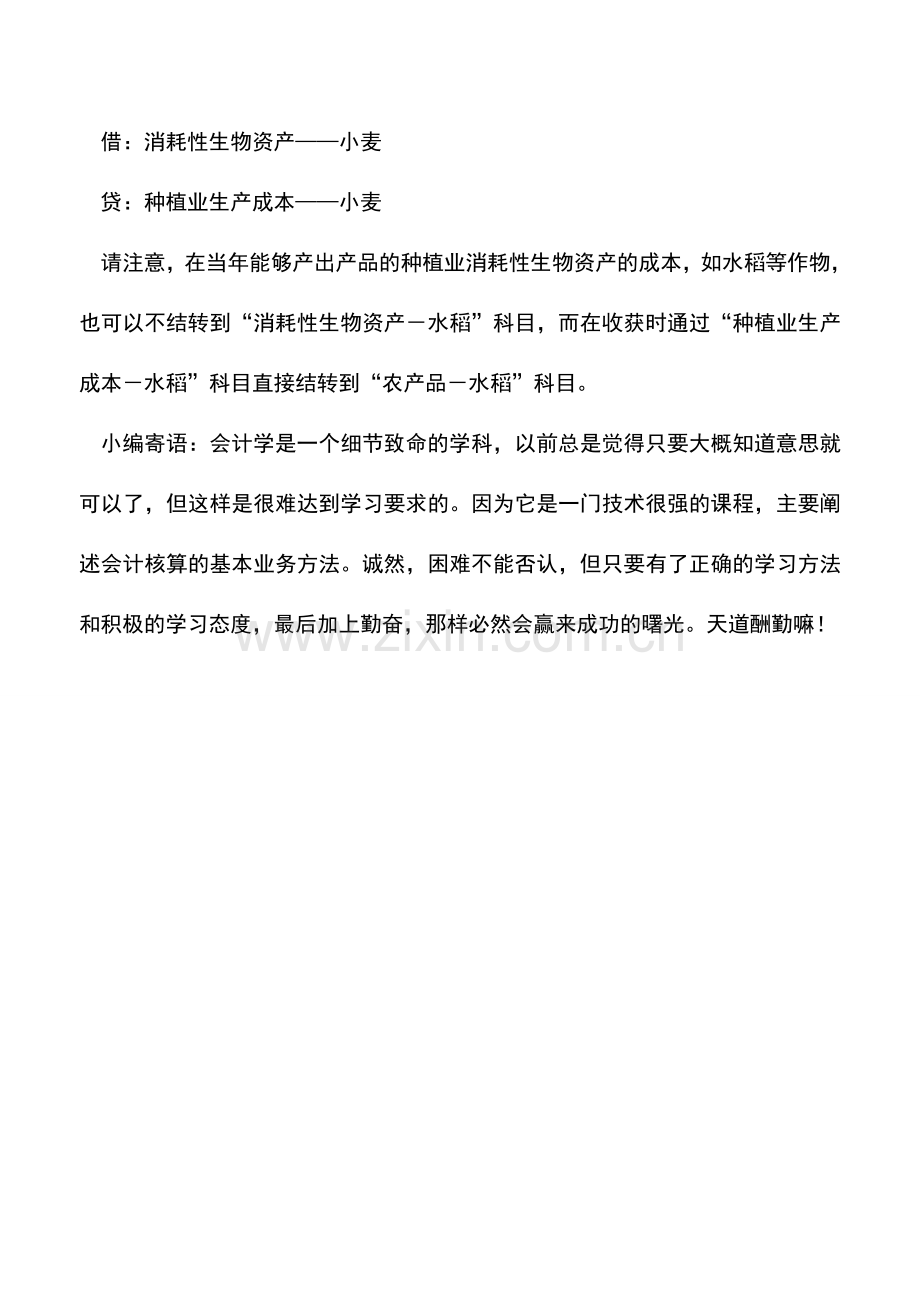 借：消耗性生物资产——小麦

贷：种植业生产成本——小麦

请注意，在当年能够产出产品的种植业消耗性生物资产的成本，如水稻等作物，也可以不结转到“消耗性生物资产－水稻”科目，而在收获时通过“种植业生产成本－水稻”科目直接结转到“农产品－水稻”科目。

小编寄语：会计学是一个细节致命的学科，以前总是觉得只要大概知道意思就可以了，但这样是很难达到学习要求的。因为它是一门技术很强的课程，主要阐述会计核算的基本业务方法。诚然，困难不能否认，但只要有了正确的学习方法和积极的学习态度，最后加上勤奋，那样必然会赢来成功的曙光。天道酬勤嘛！

www.zixin.com.cn